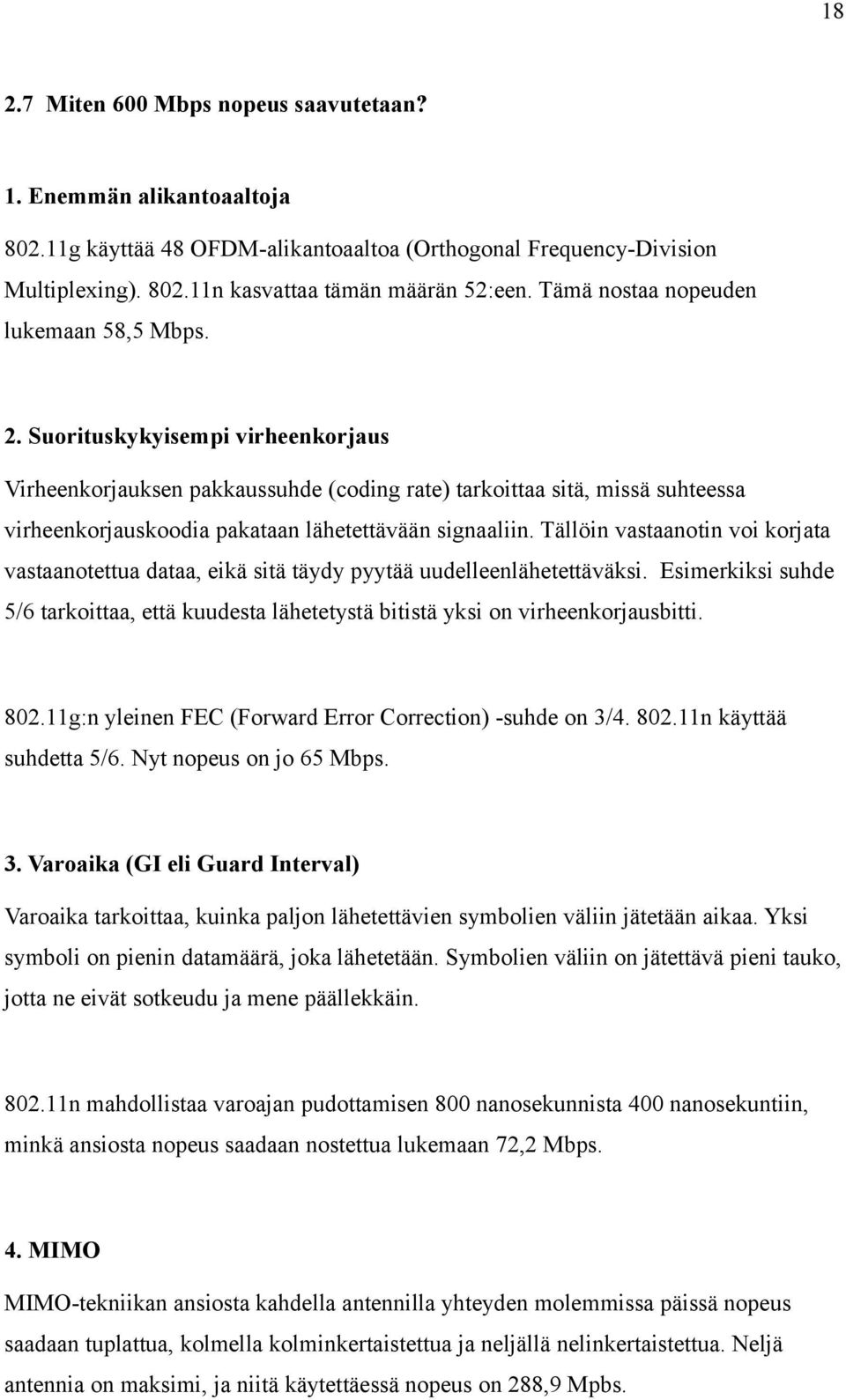 18

2.7 Miten 600 Mbps nopeus saavutetaan?

1. Enemmän alikantoaaltoja

802.11g käyttää 48 OFDM-alikantoaaltoa (Orthogonal Frequency-Division Multiplexing). 802.11n kasvattaa tämän määrän 52:een. Tämä nostaa nopeuden lukemaan 58,5 Mbps.

2. Suorituskykyisempi virheenkorjaus

Virheenkorjauksen pakkaussuhde (coding rate) tarkoittaa sitä, missä suhteessa virheenkorjauskoodia pakataan lähetettävään signaaliin. Tällöin vastaanotin voi korjata vastaanotettua dataa, eikä sitä täydy pyytää uudelleenlähetettäväksi. Esimerkiksi suhde 5/6 tarkoittaa, että kuudesta lähetetystä bitistä yksi on virheenkorjausbitti.

802.11g:n yleinen FEC (Forward Error Correction) -suhde on 3/4. 802.11n käyttää suhdetta 5/6. Nyt nopeus on jo 65 Mbps.

3. Varoaika (GI eli Guard Interval)

Varoaika tarkoittaa, kuinka paljon lähetettävien symbolien väliin jätetään aikaa. Yksi symboli on pienin datamäärä, joka lähetetään. Symbolien väliin on jätettävä pieni tauko, jotta ne eivät sotkeudu ja mene päällekkäin.

802.11n mahdollistaa varoajan pudottamisen 800 nanosekunnista 400 nanosekuntiin, minkä ansiosta nopeus saadaan nostettua lukemaan 72,2 Mbps.

4. MIMO

MIMO-tekniikan ansiosta kahdella antennilla yhteyden molemmissa päissä nopeus saadaan tuplattua, kolmella kolminkertaistettua ja neljällä nelinkertaistettua. Neljä antennia on maksimi, ja niitä käytettäessä nopeus on 288,9 Mpbs.